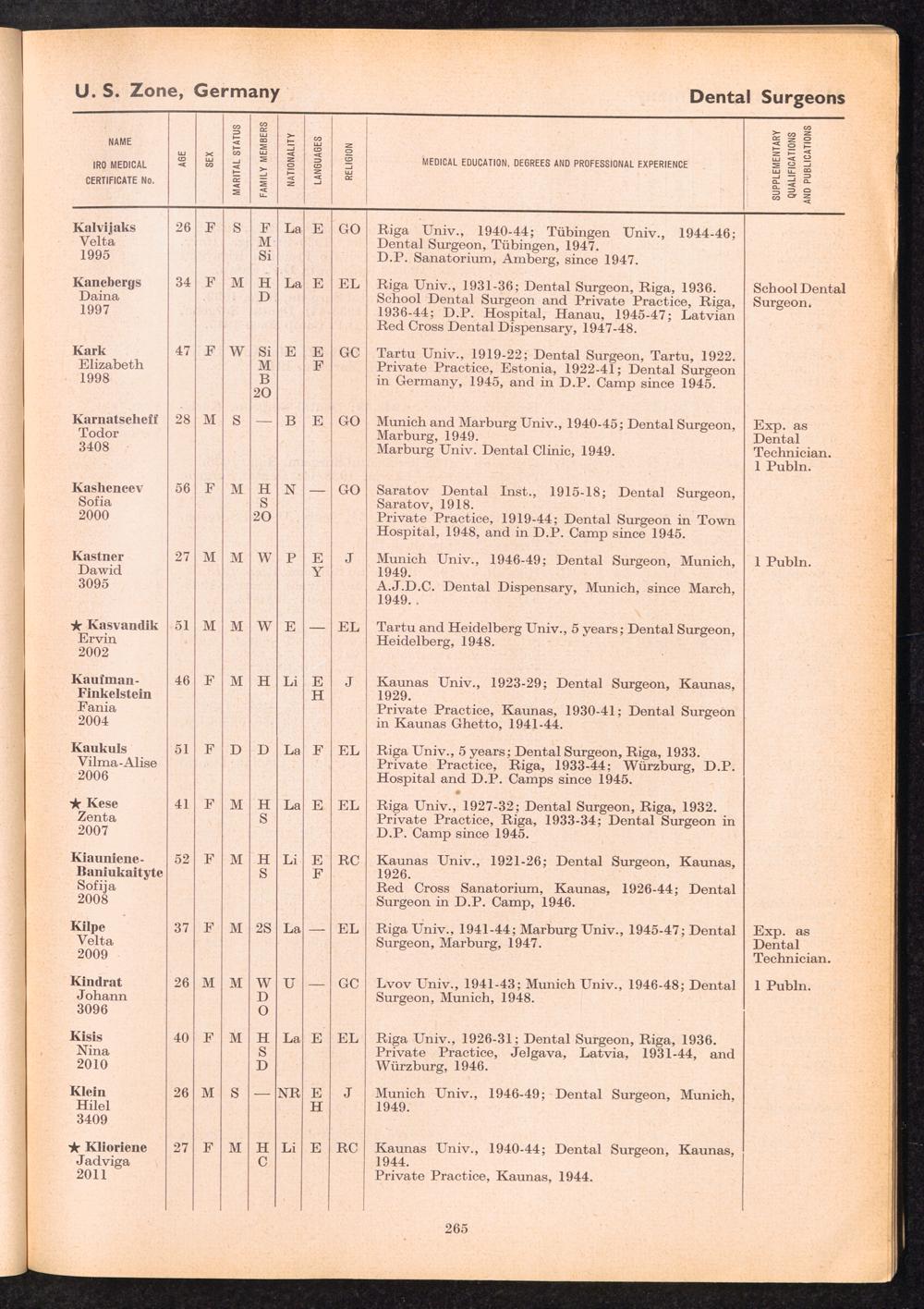 U. S. Zone, Germany

Dental Surgeons

| NAME IRO MEDICAL CERTIFICATE No. | AGE | SEX | MARITAL STATUS | FAMILY MEMBERS | NATIONALITY | LANGUAGES | RELIGION | MEDICAL EDUCATION, DEGREES AND PROFESSIONAL EXPERIENCE | SUPPLEMENTARY QUALIFICATIONS AND PUBLICATIONS |
|---|---|---|---|---|---|---|---|---|---|
| Kalvijaks Velta 1995 | 26 | F | S | F M Si | La | E | GO | Riga Univ., 1940-44; Tübingen Univ., 1944-46; Dental Surgeon, Tübingen, 1947. D.P. Sanatorium, Amberg, since 1947. | |
| Kanebergs Daina 1997 | 34 | F | M | H D | La | E | EL | Riga Univ., 1931-36; Dental Surgeon, Riga, 1936. School Dental Surgeon and Private Practice, Riga, 1936-44; D.P. Hospital, Hanau, 1945-47; Latvian Red Cross Dental Dispensary, 1947-48. | School Dental Surgeon. |
| Kark Elizabeth 1998 | 47 | F | W | Si M B 2O | E | E F | GC | Tartu Univ., 1919-22; Dental Surgeon, Tartu, 1922. Private Practice, Estonia, 1922-41; Dental Surgeon in Germany, 1945, and in D.P. Camp since 1945. | |
| Karnatscheff Todor 3408 | 28 | M | S | — | B | E | GO | Munich and Marburg Univ., 1940-45; Dental Surgeon, Marburg, 1949. Marburg Univ. Dental Clinic, 1949. | Exp. as Dental Technician. 1 Publn. |
| Kashencev Sofia 2000 | 56 | F | M | H S 2O | N | — | GO | Saratov Dental Inst., 1915-18; Dental Surgeon, Saratov, 1918. Private Practice, 1919-44; Dental Surgeon in Town Hospital, 1948, and in D.P. Camp since 1945. | |
| Kastner Dawid 3095 | 27 | M | M | W | P | E Y | J | Munich Univ., 1946-49; Dental Surgeon, Munich, 1949. A.J.D.C. Dental Dispensary, Munich, since March, 1949. | 1 Publn. |
| ★ Kasvandik Ervin 2002 | 51 | M | M | W | E | — | EL | Tartu and Heidelberg Univ., 5 years; Dental Surgeon, Heidelberg, 1948. | |
| Kaufman-Finkelstein Fania 2004 | 46 | F | M | H | Li | E H | J | Kaunas Univ., 1923-29; Dental Surgeon, Kaunas, 1929. Private Practice, Kaunas, 1930-41; Dental Surgeon in Kaunas Ghetto, 1941-44. | |
| Kaukuls Vilma-Alise 2006 | 51 | F | D | D | La | F | EL | Riga Univ., 5 years; Dental Surgeon, Riga, 1933. Private Practice, Riga, 1933-44; Würzburg, D.P. Hospital and D.P. Camps since 1945. | |
| ★ Kese Zenta 2007 | 41 | F | M | H S | La | E | EL | Riga Univ., 1927-32; Dental Surgeon, Riga, 1932. Private Practice, Riga, 1933-34; Dental Surgeon in D.P. Camp since 1945. | |
| Kiauniene-Baniukaityte Sofija 2008 | 52 | F | M | H S | Li | E F | RC | Kaunas Univ., 1921-26; Dental Surgeon, Kaunas, 1926. Red Cross Sanatorium, Kaunas, 1926-44; Dental Surgeon in D.P. Camp, 1946. | |
| Kilpe Velta 2009 | 37 | F | M | 2S | La | — | EL | Riga Univ., 1941-44; Marburg Univ., 1945-47; Dental Surgeon, Marburg, 1947. | Exp. as Dental Technician. |
| Kindrat Johann 3096 | 26 | M | M | W D O | U | — | GC | Lvov Univ., 1941-43; Munich Univ., 1946-48; Dental Surgeon, Munich, 1948. | 1 Publn. |
| Kisis Nina 2010 | 40 | F | M | H S D | La | E | EL | Riga Univ., 1926-31; Dental Surgeon, Riga, 1936. Private Practice, Jelgava, Latvia, 1931-44, and Würzburg, 1946. | |
| Klein Hilel 3409 | 26 | M | S | — | NR | E H | J | Munich Univ., 1946-49; Dental Surgeon, Munich, 1949. | |
| ★ Klioriene Jadviga 2011 | 27 | F | M | H C | Li | E | RC | Kaunas Univ., 1940-44; Dental Surgeon, Kaunas, 1944. Private Practice, Kaunas, 1944. | |

265